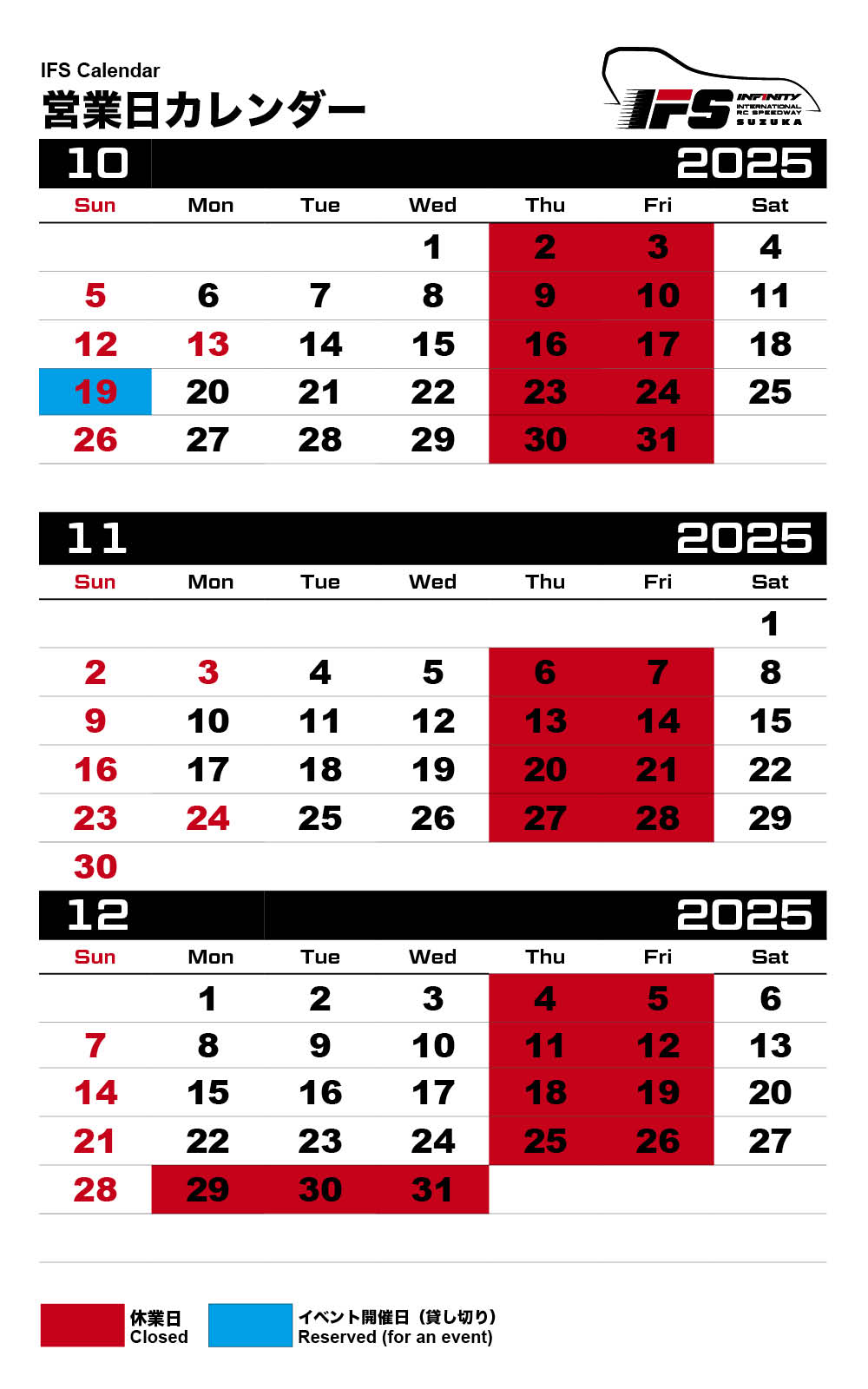 IFS Calendar
営業日カレンダー

IFS INFINITY INTERNATIONAL RC SPEEDWAY SUZUKA

10 2025

| Sun | Mon | Tue | Wed | Thu | Fri | Sat |
|---|---|---|---|---|---|---|
| | | | 1 | 2 | 3 | 4 |
| 5 | 6 | 7 | 8 | 9 | 10 | 11 |
| 12 | 13 | 14 | 15 | 16 | 17 | 18 |
| 19 | 20 | 21 | 22 | 23 | 24 | 25 |
| 26 | 27 | 28 | 29 | 30 | 31 | |

11 2025

| Sun | Mon | Tue | Wed | Thu | Fri | Sat |
|---|---|---|---|---|---|---|
| | | | | | | 1 |
| 2 | 3 | 4 | 5 | 6 | 7 | 8 |
| 9 | 10 | 11 | 12 | 13 | 14 | 15 |
| 16 | 17 | 18 | 19 | 20 | 21 | 22 |
| 23 | 24 | 25 | 26 | 27 | 28 | 29 |
| 30 | | | | | | |

12 2025

| Sun | Mon | Tue | Wed | Thu | Fri | Sat |
|---|---|---|---|---|---|---|
| | 1 | 2 | 3 | 4 | 5 | 6 |
| 7 | 8 | 9 | 10 | 11 | 12 | 13 |
| 14 | 15 | 16 | 17 | 18 | 19 | 20 |
| 21 | 22 | 23 | 24 | 25 | 26 | 27 |
| 28 | 29 | 30 | 31 | | | |

休業日
Closed

イベント開催日（貸し切り）
Reserved (for an event)